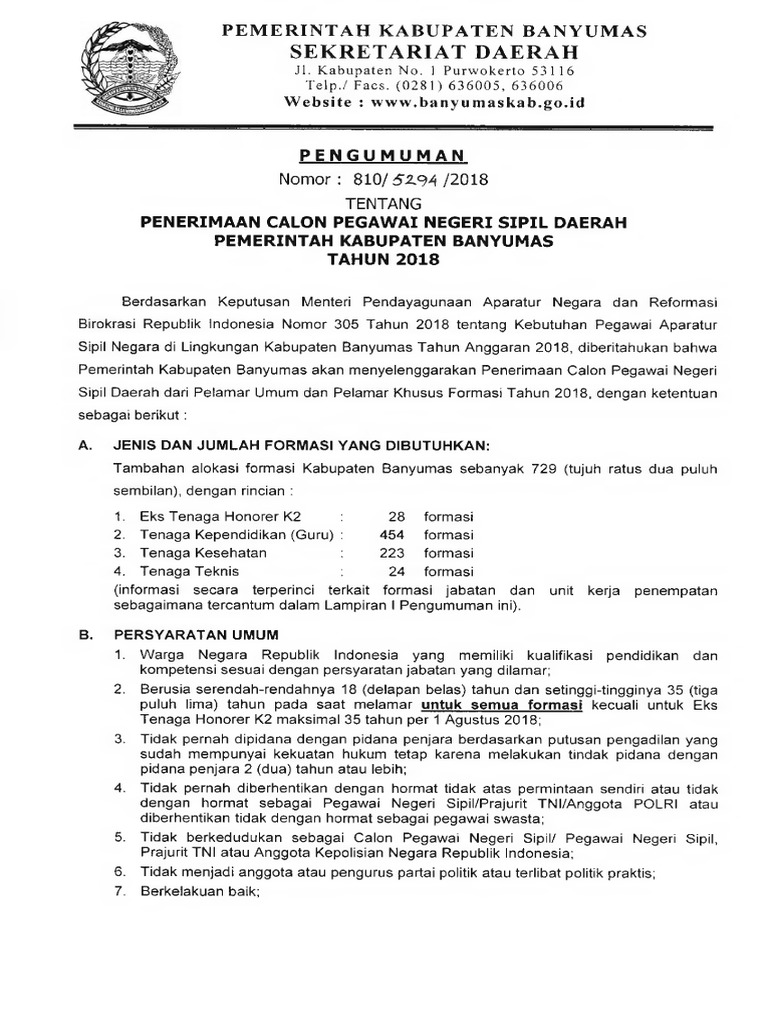 PEMERINTAH KABUPATEN BANYUMAS
SEKRETARIAT DAERAH
Jl. Kabupaten No. 1 Purwokerto 53116
Telp./ Facs. (0281) 636005, 636006
Website : www.banyumaskab.go.id

PENGUMUMAN
Nomor : 810/ 5294 /2018
TENTANG
PENERIMAAN CALON PEGAWAI NEGERI SIPIL DAERAH
PEMERINTAH KABUPATEN BANYUMAS
TAHUN 2018

Berdasarkan Keputusan Menteri Pendayagunaan Aparatur Negara dan Reformasi Birokrasi Republik Indonesia Nomor 305 Tahun 2018 tentang Kebutuhan Pegawai Aparatur Sipil Negara di Lingkungan Kabupaten Banyumas Tahun Anggaran 2018, diberitahukan bahwa Pemerintah Kabupaten Banyumas akan menyelenggarakan Penerimaan Calon Pegawai Negeri Sipil Daerah dari Pelamar Umum dan Pelamar Khusus Formasi Tahun 2018, dengan ketentuan sebagai berikut :

A. JENIS DAN JUMLAH FORMASI YANG DIBUTUHKAN:
Tambahan alokasi formasi Kabupaten Banyumas sebanyak 729 (tujuh ratus dua puluh sembilan), dengan rincian :
1. Eks Tenaga Honorer K2 : 28 formasi
2. Tenaga Kependidikan (Guru) : 454 formasi
3. Tenaga Kesehatan : 223 formasi
4. Tenaga Teknis : 24 formasi
(informasi secara terperinci terkait formasi jabatan dan unit kerja penempatan sebagaimana tercantum dalam Lampiran I Pengumuman ini).

B. PERSYARATAN UMUM
1. Warga Negara Republik Indonesia yang memiliki kualifikasi pendidikan dan kompetensi sesuai dengan persyaratan jabatan yang dilamar;
2. Berusia serendah-rendahnya 18 (delapan belas) tahun dan setinggi-tingginya 35 (tiga puluh lima) tahun pada saat melamar untuk semua formasi kecuali untuk Eks Tenaga Honorer K2 maksimal 35 tahun per 1 Agustus 2018;
3. Tidak pernah dipidana dengan pidana penjara berdasarkan putusan pengadilan yang sudah mempunyai kekuatan hukum tetap karena melakukan tindak pidana dengan pidana penjara 2 (dua) tahun atau lebih;
4. Tidak pernah diberhentikan dengan hormat tidak atas permintaan sendiri atau tidak dengan hormat sebagai Pegawai Negeri Sipil/Prajurit TNI/Anggota POLRI atau diberhentikan tidak dengan hormat sebagai pegawai swasta;
5. Tidak berkedudukan sebagai Calon Pegawai Negeri Sipil/ Pegawai Negeri Sipil, Prajurit TNI atau Anggota Kepolisian Negara Republik Indonesia;
6. Tidak menjadi anggota atau pengurus partai politik atau terlibat politik praktis;
7. Berkelakuan baik;